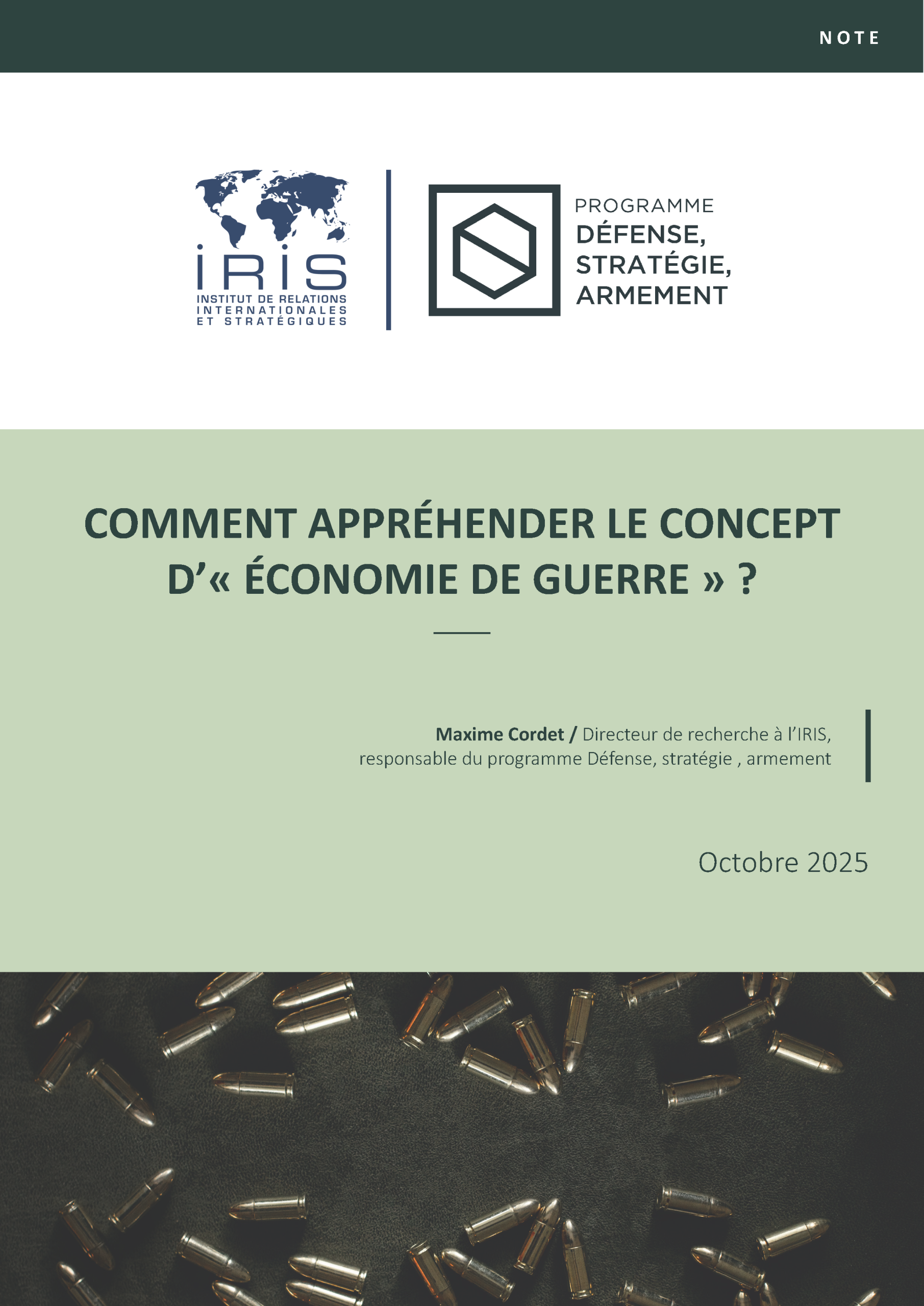 NOTE

IRIS
INSTITUT DE RELATIONS INTERNATIONALES ET STRATÉGIQUES

PROGRAMME
DÉFENSE, STRATÉGIE, ARMEMENT

COMMENT APPRÉHENDER LE CONCEPT D'« ÉCONOMIE DE GUERRE » ?

Maxime Cordet / Directeur de recherche à l'IRIS, responsable du programme Défense, stratégie , armement

Octobre 2025